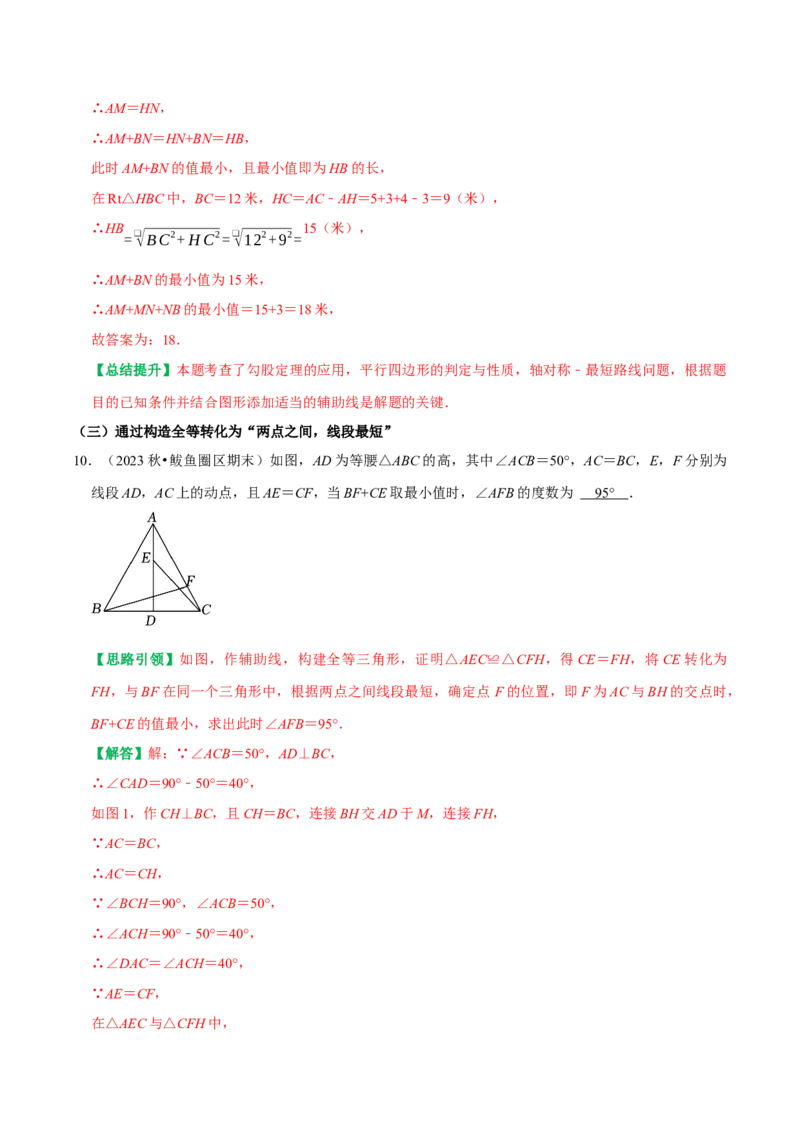 ∴AM=HN，

∴AM+BN=HN+BN=HB，

此时AM+BN的值最小，且最小值即为HB的长，

在Rt△HBC中，BC=12米，HC=AC﹣AH=5+3+4﹣3=9（米），

∴HB$=\sqrt{BC^2+HC^2}=\sqrt{12^2+9^2}=$15（米），

∴AM+BN的最小值为15米，

∴AM+MN+NB的最小值=15+3=18米，

故答案为：18.

【总结提升】本题考查了勾股定理的应用，平行四边形的判定与性质，轴对称﹣最短路线问题，根据题目的已知条件并结合图形添加适当的辅助线是解题的关键.

（三）通过构造全等转化为“两点之间，线段最短”

10.（2023秋•鲅鱼圈区期末）如图，AD为等腰△ABC的高，其中∠ACB=50°，AC=BC，E，F分别为线段AD，AC上的动点，且AE=CF，当BF+CE取最小值时，∠AFB的度数为 95° .

A
E
F
B
D
C

【思路引领】如图，作辅助线，构建全等三角形，证明△AEC≌△CFH，得CE=FH，将CE转化为FH，与BF在同一个三角形中，根据两点之间线段最短，确定点F的位置，即F为AC与BH的交点时，BF+CE的值最小，求出此时∠AFB=95°.

【解答】解：∵∠ACB=50°，AD⊥BC，

∴∠CAD=90°﹣50°=40°，

如图1，作CH⊥BC，且CH=BC，连接BH交AD于M，连接FH，

∵AC=BC，

∴AC=CH，

∵∠BCH=90°，∠ACB=50°，

∴∠ACH=90°﹣50°=40°，

∴∠DAC=∠ACH=40°，

∵AE=CF，

在△AEC与△CFH中，